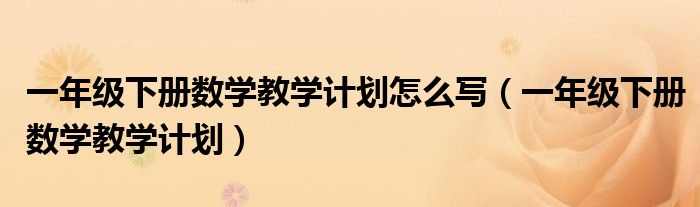 一年级下册数学教学计划怎么写（一年级下册数学教学计划）